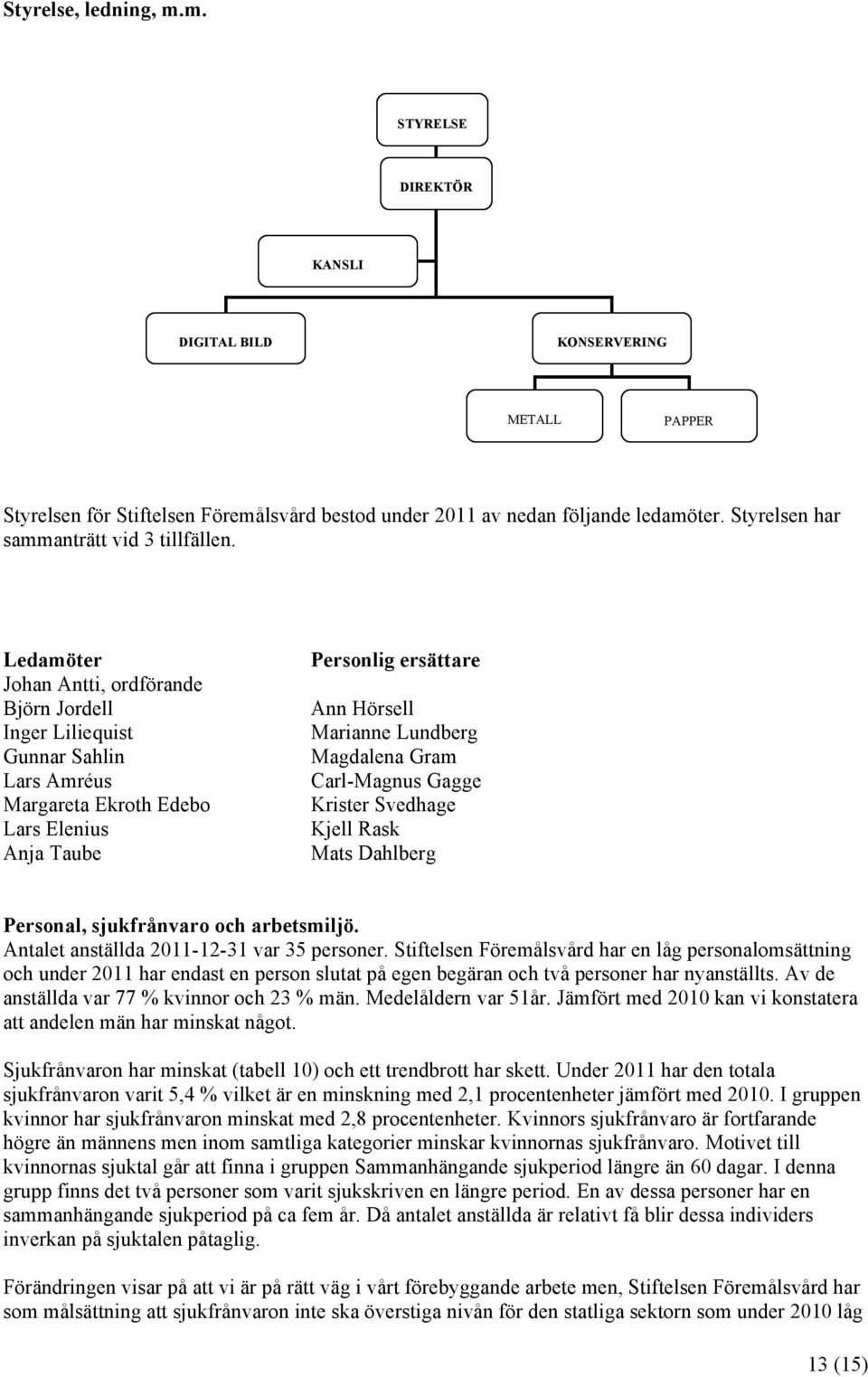 Styrelse, ledning, m.m.

STYRELSE

DIREKTÖR

KANSLI

DIGITAL BILD

KONSERVERING

METALL

PAPPER

Styrelsen för Stiftelsen Föremålsvård bestod under 2011 av nedan följande ledamöter. Styrelsen har sammanträtt vid 3 tillfällen.

Ledamöter
Johan Antti, ordförande
Björn Jordell
Inger Liliequist
Gunnar Sahlin
Lars Amréus
Margareta Ekroth Edebo
Lars Elenius
Anja Taube

Personlig ersättare
Ann Hörsell
Marianne Lundberg
Magdalena Gram
Carl-Magnus Gagge
Krister Svedhage
Kjell Rask
Mats Dahlberg

Personal, sjukfrånvaro och arbetsmiljö.
Antalet anställda 2011-12-31 var 35 personer. Stiftelsen Föremålsvård har en låg personalomsättning och under 2011 har endast en person slutat på egen begäran och två personer har nyanställts. Av de anställda var 77 % kvinnor och 23 % män. Medelåldern var 51år. Jämfört med 2010 kan vi konstatera att andelen män har minskat något.

Sjukfrånvaron har minskat (tabell 10) och ett trendbrott har skett. Under 2011 har den totala sjukfrånvaron varit 5,4 % vilket är en minskning med 2,1 procentenheter jämfört med 2010. I gruppen kvinnor har sjukfrånvaron minskat med 2,8 procentenheter. Kvinnors sjukfrånvaro är fortfarande högre än männens men inom samtliga kategorier minskar kvinnornas sjukfrånvaro. Motivet till kvinnornas sjuktal går att finna i gruppen Sammanhängande sjukperiod längre än 60 dagar. I denna grupp finns det två personer som varit sjukskriven en längre period. En av dessa personer har en sammanhängande sjukperiod på ca fem år. Då antalet anställda är relativt få blir dessa individers inverkan på sjuktalen påtaglig.

Förändringen visar på att vi är på rätt väg i vårt förebyggande arbete men, Stiftelsen Föremålsvård har som målsättning att sjukfrånvaron inte ska överstiga nivån för den statliga sektorn som under 2010 låg

13 (15)